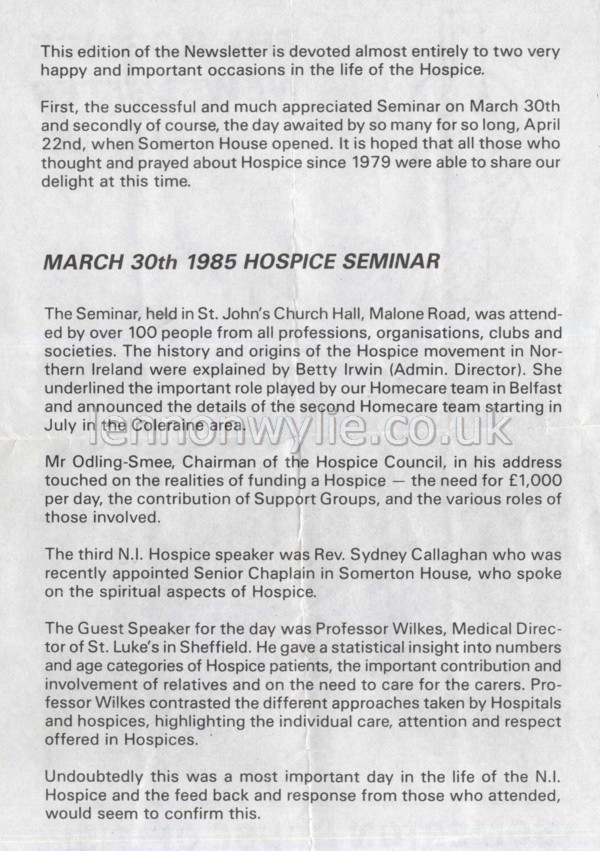 This edition of the Newsletter is devoted almost entirely to two very happy and important occasions in the life of the Hospice.

First, the successful and much appreciated Seminar on March 30th and secondly of course, the day awaited by so many for so long, April 22nd, when Somerton House opened. It is hoped that all those who thought and prayed about Hospice since 1979 were able to share our delight at this time.

MARCH 30th 1985 HOSPICE SEMINAR

The Seminar, held in St. John's Church Hall, Malone Road, was attended by over 100 people from all professions, organisations, clubs and societies. The history and origins of the Hospice movement in Northern Ireland were explained by Betty Irwin (Admin. Director). She underlined the important role played by our Homecare team in Belfast and announced the details of the second Homecare team starting in July in the Coleraine area.

lennonwylie.co.uk

Mr Odling-Smee, Chairman of the Hospice Council, in his address touched on the realities of funding a Hospice — the need for £1,000 per day, the contribution of Support Groups, and the various roles of those involved.

The third N.I. Hospice speaker was Rev. Sydney Callaghan who was recently appointed Senior Chaplain in Somerton House, who spoke on the spiritual aspects of Hospice.

The Guest Speaker for the day was Professor Wilkes, Medical Director of St. Luke's in Sheffield. He gave a statistical insight into numbers and age categories of Hospice patients, the important contribution and involvement of relatives and on the need to care for the carers. Professor Wilkes contrasted the different approaches taken by Hospitals and hospices, highlighting the individual care, attention and respect offered in Hospices.

Undoubtedly this was a most important day in the life of the N.I. Hospice and the feed back and response from those who attended, would seem to confirm this.